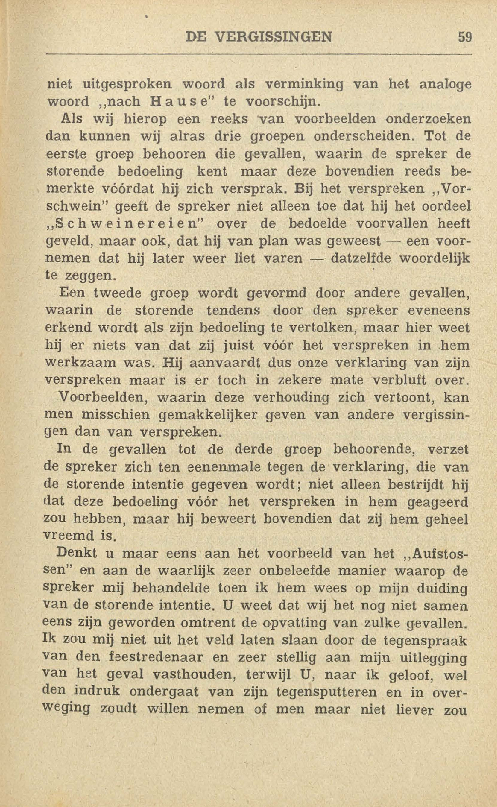 DE VERGISSINGEN 59

niet uitgesproken woord als verminking van het analoge woord „nach Hause" te voorschijn.

Als wij hierop een reeks van voorbeelden onderzoeken dan kunnen wij alras drie groepen onderscheiden. Tot de eerste groep behooren die gevallen, waarin de spreker de storende bedoeling kent maar deze bovendien reeds bemerkte vóórdat hij zich versprak. Bij het verspreken „Vorschwein" geeft de spreker niet alleen toe dat hij het oordeel „Schweinereien" over de bedoelde voorvallen heeft geveld, maar ook, dat hij van plan was geweest — een voornemen dat hij later weer liet varen — datzelfde woordelijk te zeggen.

Een tweede groep wordt gevormd door andere gevallen, waarin de storende tendens door den spreker eveneens erkend wordt als zijn bedoeling te vertolken, maar hier weet hij er niets van dat zij juist vóór het verspreken in hem werkzaam was. Hij aanvaardt dus onze verklaring van zijn verspreken maar is er toch in zekere mate verbluft over.

Voorbeelden, waarin deze verhouding zich vertoont, kan men misschien gemakkelijker geven van andere vergissingen dan van verspreken.

In de gevallen tot de derde groep behoorende, verzet de spreker zich ten eenenmale tegen de verklaring, die van de storende intentie gegeven wordt; niet alleen bestrijdt hij dat deze bedoeling vóór het verspreken in hem geageerd zou hebben, maar hij beweert bovendien dat zij hem geheel vreemd is.

Denkt u maar eens aan het voorbeeld van het „Aufstossen" en aan de waarlijk zeer onbeleefde manier waarop de spreker mij behandelde toen ik hem wees op mijn duiding van de storende intentie. U weet dat wij het nog niet samen eens zijn geworden omtrent de opvatting van zulke gevallen. Ik zou mij niet uit het veld laten slaan door de tegenspraak van den feestredenaar en zeer stellig aan mijn uitlegging van het geval vasthouden, terwijl U, naar ik geloof, wel den indruk ondergaat van zijn tegensputteren en in overweging zoudt willen nemen of men maar niet liever zou